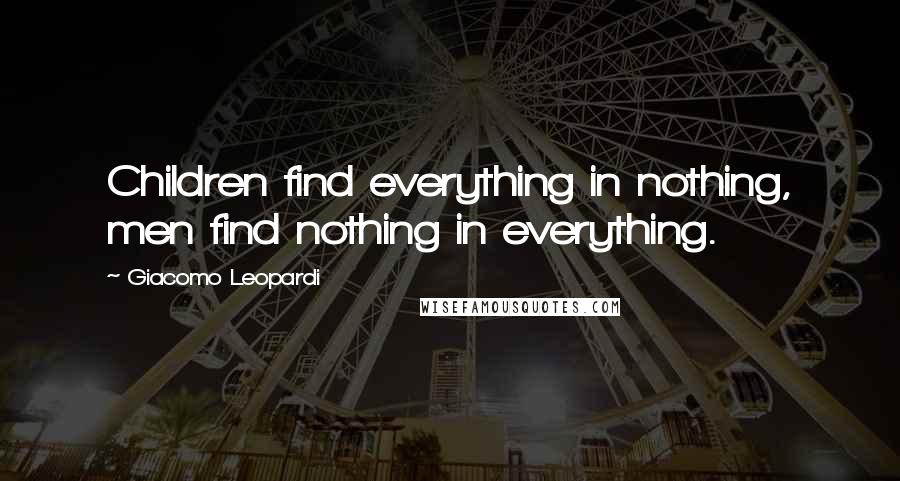 Children find everything in nothing, men find nothing in everything.

~ Giacomo Leopardi

WISEFAMOUSQUOTES.COM